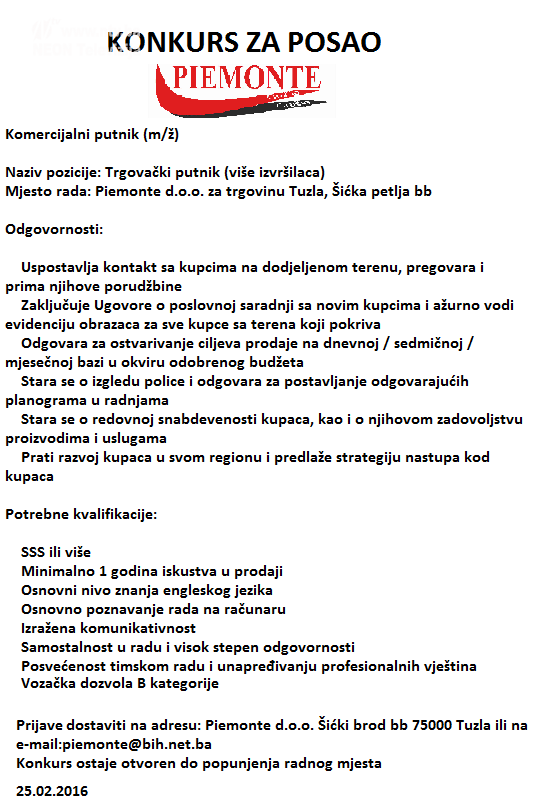 KONKURS ZA POSAO
PIEMONTE

Komercijalni putnik (m/ž)

Naziv pozicije: Trgovački putnik (više izvršilaca)
Mjesto rada: Piemonte d.o.o. za trgovinu Tuzla, Šićka petlja bb

Odgovornosti:

Uspostavlja kontakt sa kupcima na dodjeljenom terenu, pregovara i prima njihove porudžbine
Zaključuje Ugovore o poslovnoj saradnji sa novim kupcima i ažurno vodi evidenciju obrazaca za sve kupce sa terena koji pokriva
Odgovara za ostvarivanje ciljeva prodaje na dnevnoj / sedmičnoj / mjesečnoj bazi u okviru odobrenog budžeta
Stara se o izgledu police i odgovara za postavljanje odgovarajućih planograma u radnjama
Stara se o redovnoj snabdevenosti kupaca, kao i o njihovom zadovoljstvu proizvodima i uslugama
Prati razvoj kupaca u svom regionu i predlaže strategiju nastupa kod kupaca

Potrebne kvalifikacije:

SSS ili više
Minimalno 1 godina iskustva u prodaji
Osnovni nivo znanja engleskog jezika
Osnovno poznavanje rada na računaru
Izražena komunikativnost
Samostalnost u radu i visok stepen odgovornosti
Posvećenost timskom radu i unapređivanju profesionalnih vještina
Vozačka dozvola B kategorije

Prijave dostaviti na adresu: Piemonte d.o.o. Šićki brod bb 75000 Tuzla ili na e-mail:piemonte@bih.net.ba
Konkurs ostaje otvoren do popunjenja radnog mjesta

25.02.2016